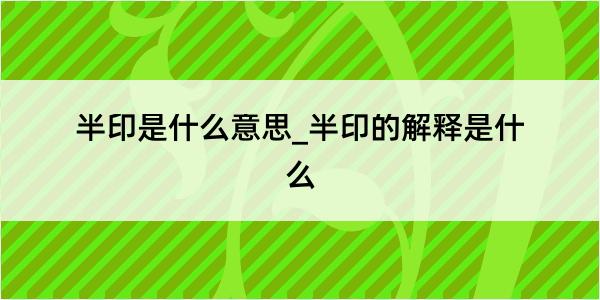 半印是什么意思_半印的解释是什么